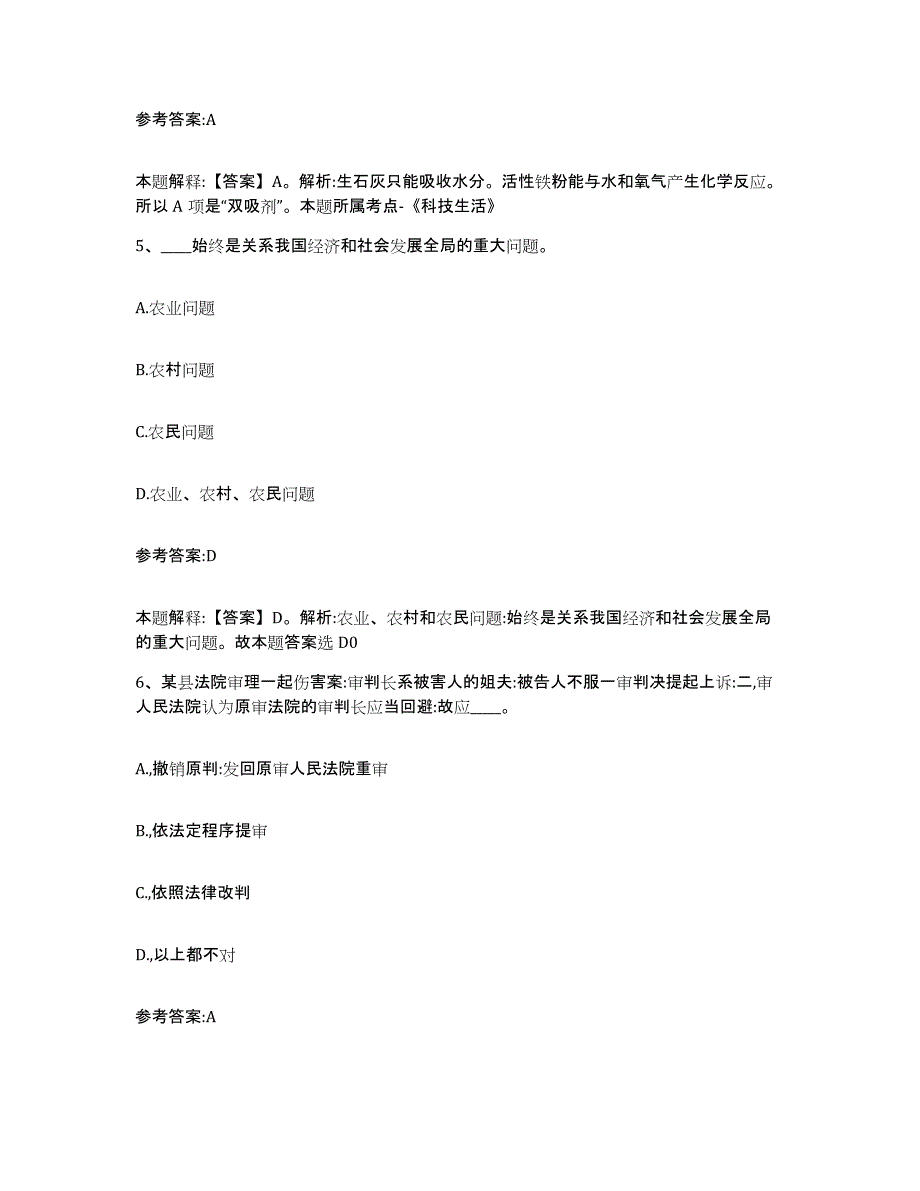 参考答案:A

本题解释:【答案】A。解析:生石灰只能吸收水分。活性铁粉能与水和氧气产生化学反应。所以 A 项是“双吸剂”。本题所属考点-《科技生活》

5、____始终是关系我国经济和社会发展全局的重大问题。

A.农业问题

B.农村问题

C.农民问题

D.农业、农村、农民问题

参考答案:D

本题解释:【答案】D。解析:农业、农村和农民问题:始终是关系我国经济和社会发展全局的重大问题。故本题答案选 D0

6、某县法院审理一起伤害案:审判长系被害人的姐夫:被告人不服一审判决提起上诉:二,审人民法院认为原审法院的审判长应当回避:故应____。

A.,撤销原判:发回原审人民法院重审

B.,依法定程序提审

C.,依照法律改判

D.,以上都不对

参考答案:A